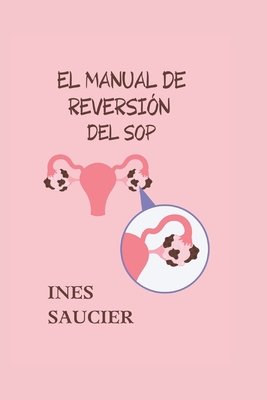 EL MANUAL DE REVERSIÓN DEL SOP

INES SAUCIER